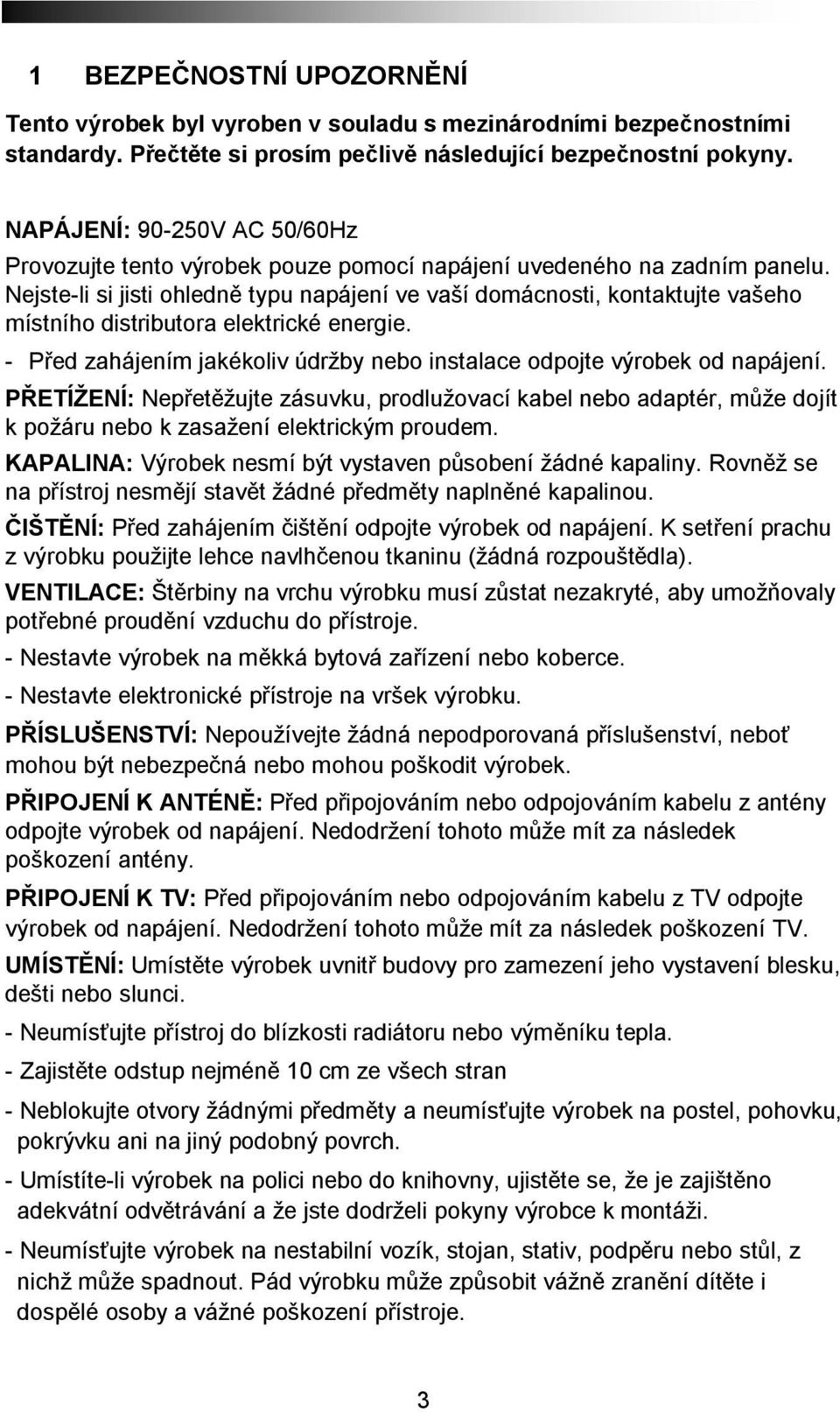 1 BEZPEČNOSTNÍ UPOZORNĚNÍ

Tento výrobek byl vyroben v souladu s mezinárodními bezpečnostními standardy. Přečtěte si prosím pečlivě následující bezpečnostní pokyny.

NAPÁJENÍ: 90-250V AC 50/60Hz
Provozujte tento výrobek pouze pomocí napájení uvedeného na zadním panelu. Nejste-li si jisti ohledně typu napájení ve vaší domácnosti, kontaktujte vašeho místního distributora elektrické energie.

- Před zahájením jakékoliv údržby nebo instalace odpojte výrobek od napájení.

PŘETÍŽENÍ: Nepřetěžujte zásuvku, prodlužovací kabel nebo adaptér, může dojít k požáru nebo k zasažení elektrickým proudem.

KAPALINA: Výrobek nesmí být vystaven působení žádné kapaliny. Rovněž se na přístroj nesmějí stavět žádné předměty naplněné kapalinou.

ČIŠTĚNÍ: Před zahájením čištění odpojte výrobek od napájení. K setření prachu z výrobku použijte lehce navlhčenou tkaninu (žádná rozpouštědla).

VENTILACE: Štěrbiny na vrchu výrobku musí zůstat nezakryté, aby umožňovaly potřebné proudění vzduchu do přístroje.

- Nestavte výrobek na měkká bytová zařízení nebo koberce.

- Nestavte elektronické přístroje na vršek výrobku.

PŘÍSLUŠENSTVÍ: Nepoužívejte žádná nepodporovaná příslušenství, neboť mohou být nebezpečná nebo mohou poškodit výrobek.

PŘIPOJENÍ K ANTÉNĚ: Před připojováním nebo odpojováním kabelu z antény odpojte výrobek od napájení. Nedodržení tohoto může mít za následek poškození antény.

PŘIPOJENÍ K TV: Před připojováním nebo odpojováním kabelu z TV odpojte výrobek od napájení. Nedodržení tohoto může mít za následek poškození TV.

UMÍSTĚNÍ: Umístěte výrobek uvnitř budovy pro zamezení jeho vystavení blesku, dešti nebo slunci.

- Neumísťujte přístroj do blízkosti radiátoru nebo výměníku tepla.

- Zajistěte odstup nejméně 10 cm ze všech stran

- Neblokujte otvory žádnými předměty a neumísťujte výrobek na postel, pohovku, pokrývku ani na jiný podobný povrch.

- Umístíte-li výrobek na polici nebo do knihovny, ujistěte se, že je zajištěno adekvátní odvětrávání a že jste dodrželi pokyny výrobce k montáži.

- Neumísťujte výrobek na nestabilní vozík, stojan, stativ, podpěru nebo stůl, z nichž může spadnout. Pád výrobku může způsobit vážně zranění dítěte i dospělé osoby a vážné poškození přístroje.

3